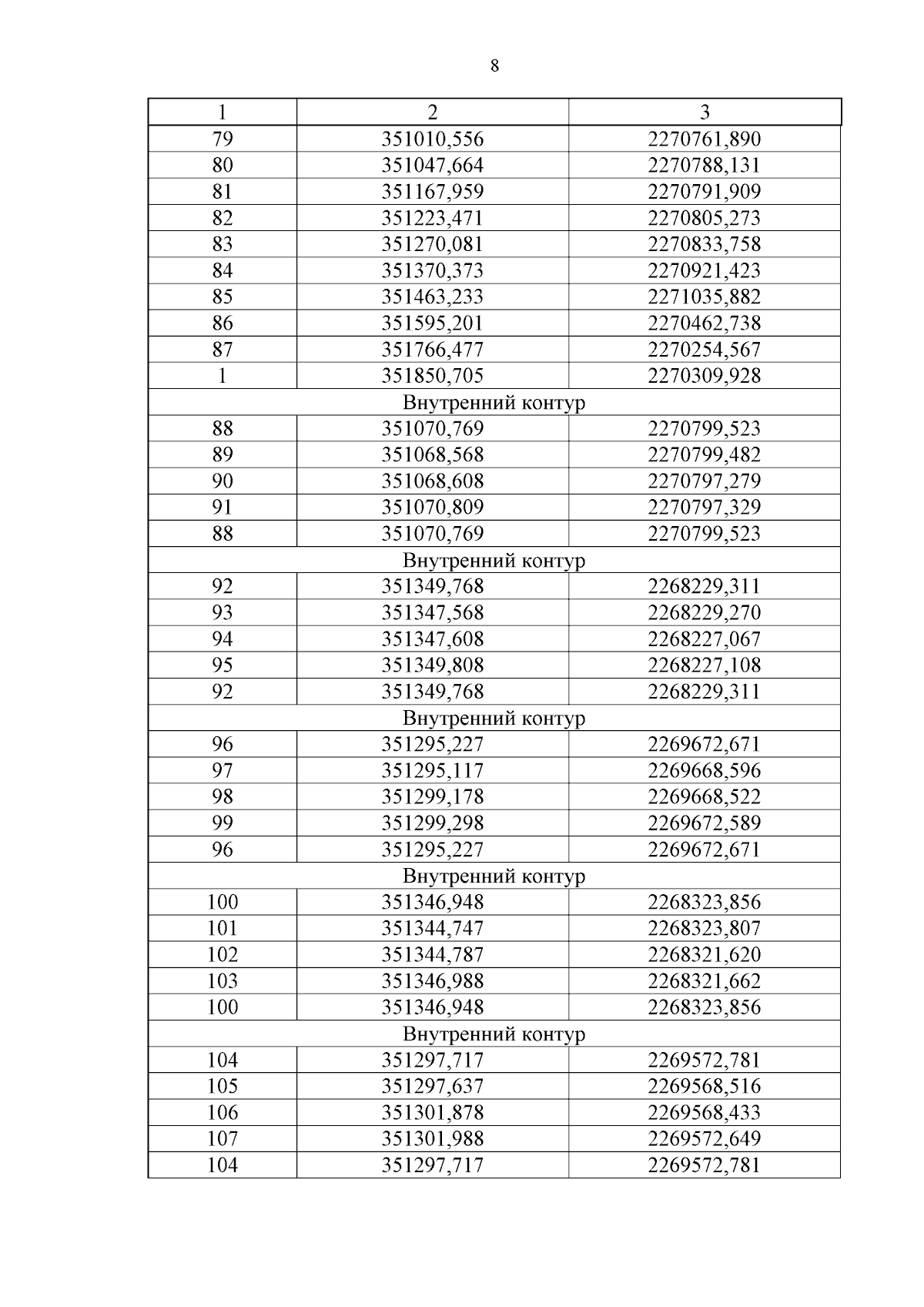 8

| 1 | 2 | 3 |
|---|---|---|
| 79 | 351010,556 | 2270761,890 |
| 80 | 351047,664 | 2270788,131 |
| 81 | 351167,959 | 2270791,909 |
| 82 | 351223,471 | 2270805,273 |
| 83 | 351270,081 | 2270833,758 |
| 84 | 351370,373 | 2270921,423 |
| 85 | 351463,233 | 2271035,882 |
| 86 | 351595,201 | 2270462,738 |
| 87 | 351766,477 | 2270254,567 |
| 1 | 351850,705 | 2270309,928 |
| Внутренний контур | | |
| 88 | 351070,769 | 2270799,523 |
| 89 | 351068,568 | 2270799,482 |
| 90 | 351068,608 | 2270797,279 |
| 91 | 351070,809 | 2270797,329 |
| 88 | 351070,769 | 2270799,523 |
| Внутренний контур | | |
| 92 | 351349,768 | 2268229,311 |
| 93 | 351347,568 | 2268229,270 |
| 94 | 351347,608 | 2268227,067 |
| 95 | 351349,808 | 2268227,108 |
| 92 | 351349,768 | 2268229,311 |
| Внутренний контур | | |
| 96 | 351295,227 | 2269672,671 |
| 97 | 351295,117 | 2269668,596 |
| 98 | 351299,178 | 2269668,522 |
| 99 | 351299,298 | 2269672,589 |
| 96 | 351295,227 | 2269672,671 |
| Внутренний контур | | |
| 100 | 351346,948 | 2268323,856 |
| 101 | 351344,747 | 2268323,807 |
| 102 | 351344,787 | 2268321,620 |
| 103 | 351346,988 | 2268321,662 |
| 100 | 351346,948 | 2268323,856 |
| Внутренний контур | | |
| 104 | 351297,717 | 2269572,781 |
| 105 | 351297,637 | 2269568,516 |
| 106 | 351301,878 | 2269568,433 |
| 107 | 351301,988 | 2269572,649 |
| 104 | 351297,717 | 2269572,781 |